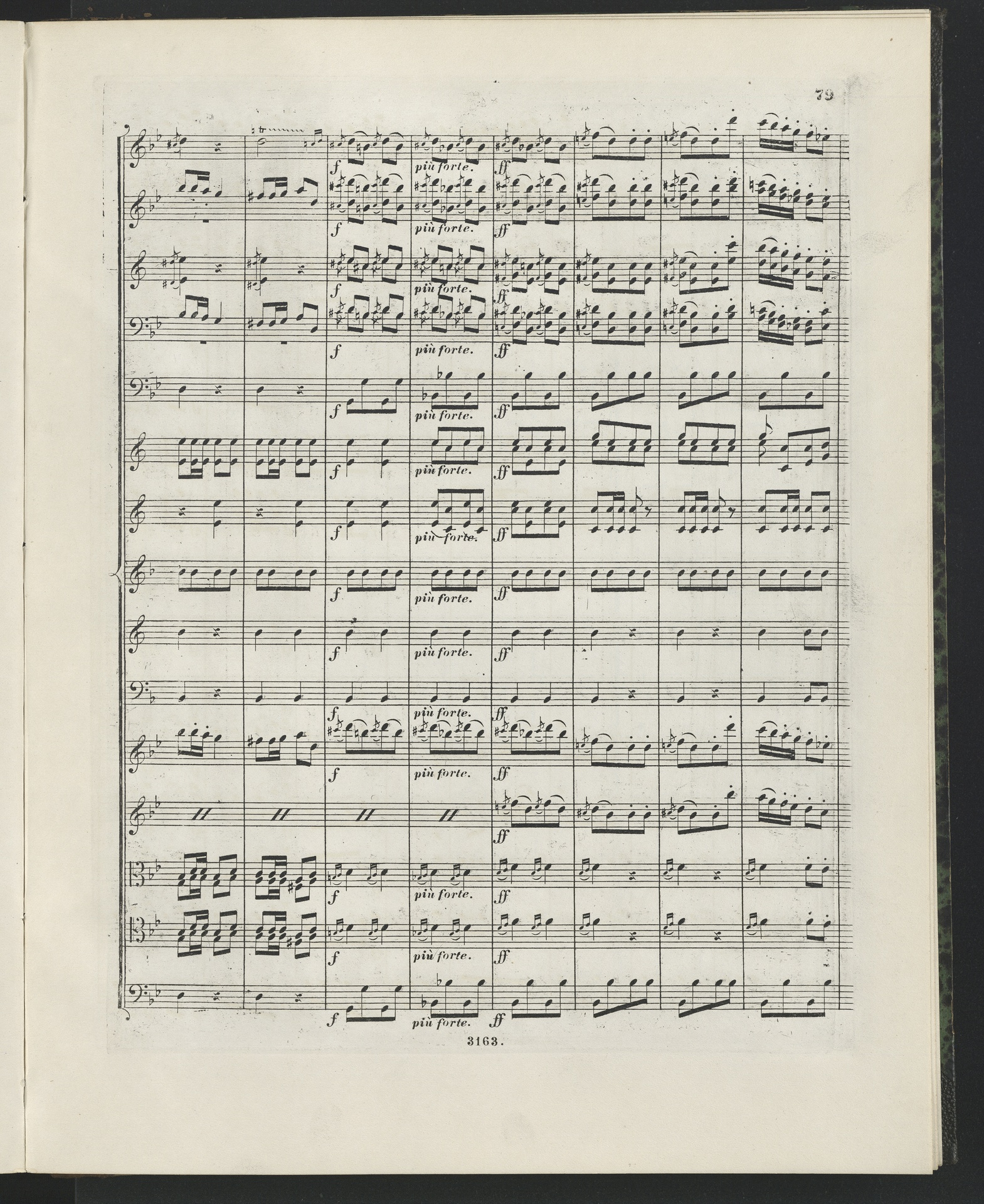 79

f più forte. ff

f più forte. ff

f più forte. ff

f più forte. ff

f più forte. ff

f più forte. ff

f più forte. ff

f più forte. ff

f più forte. ff

f più forte. ff

f più forte. ff

ff

f più forte. ff

f più forte. ff

f più forte. ff

3163.